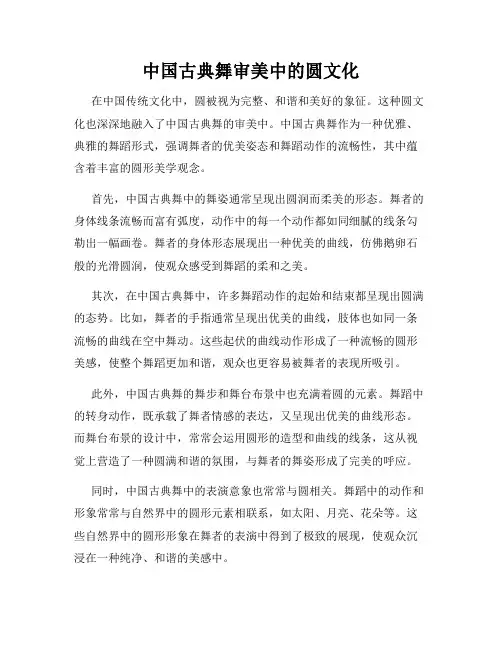 中国古典舞审美中的圆文化

在中国传统文化中，圆被视为完整、和谐和美好的象征。这种圆文化也深深地融入了中国古典舞的审美中。中国古典舞作为一种优雅、典雅的舞蹈形式，强调舞者的优美姿态和舞蹈动作的流畅性，其中蕴含着丰富的圆形美学观念。

首先，中国古典舞中的舞姿通常呈现出圆润而柔美的形态。舞者的身体线条流畅而富有弧度，动作中的每一个动作都如同细腻的线条勾勒出一幅画卷。舞者的身体形态展现出一种优美的曲线，仿佛鹅卵石般的光滑圆润，使观众感受到舞蹈的柔和之美。

其次，在中国古典舞中，许多舞蹈动作的起始和结束都呈现出圆满的态势。比如，舞者的手指通常呈现出优美的曲线，肢体也如同一条流畅的曲线在空中舞动。这些起伏的曲线动作形成了一种流畅的圆形美感，使整个舞蹈更加和谐，观众也更容易被舞者的表现所吸引。

此外，中国古典舞的舞步和舞台布景中也充满着圆的元素。舞蹈中的转身动作，既承载了舞者情感的表达，又呈现出优美的曲线形态。而舞台布景的设计中，常常会运用圆形的造型和曲线的线条，这从视觉上营造了一种圆满和谐的氛围，与舞者的舞姿形成了完美的呼应。

同时，中国古典舞中的表演意象也常常与圆相关。舞蹈中的动作和形象常常与自然界中的圆形元素相联系，如太阳、月亮、花朵等。这些自然界中的圆形形象在舞者的表演中得到了极致的展现，使观众沉浸在一种纯净、和谐的美感中。